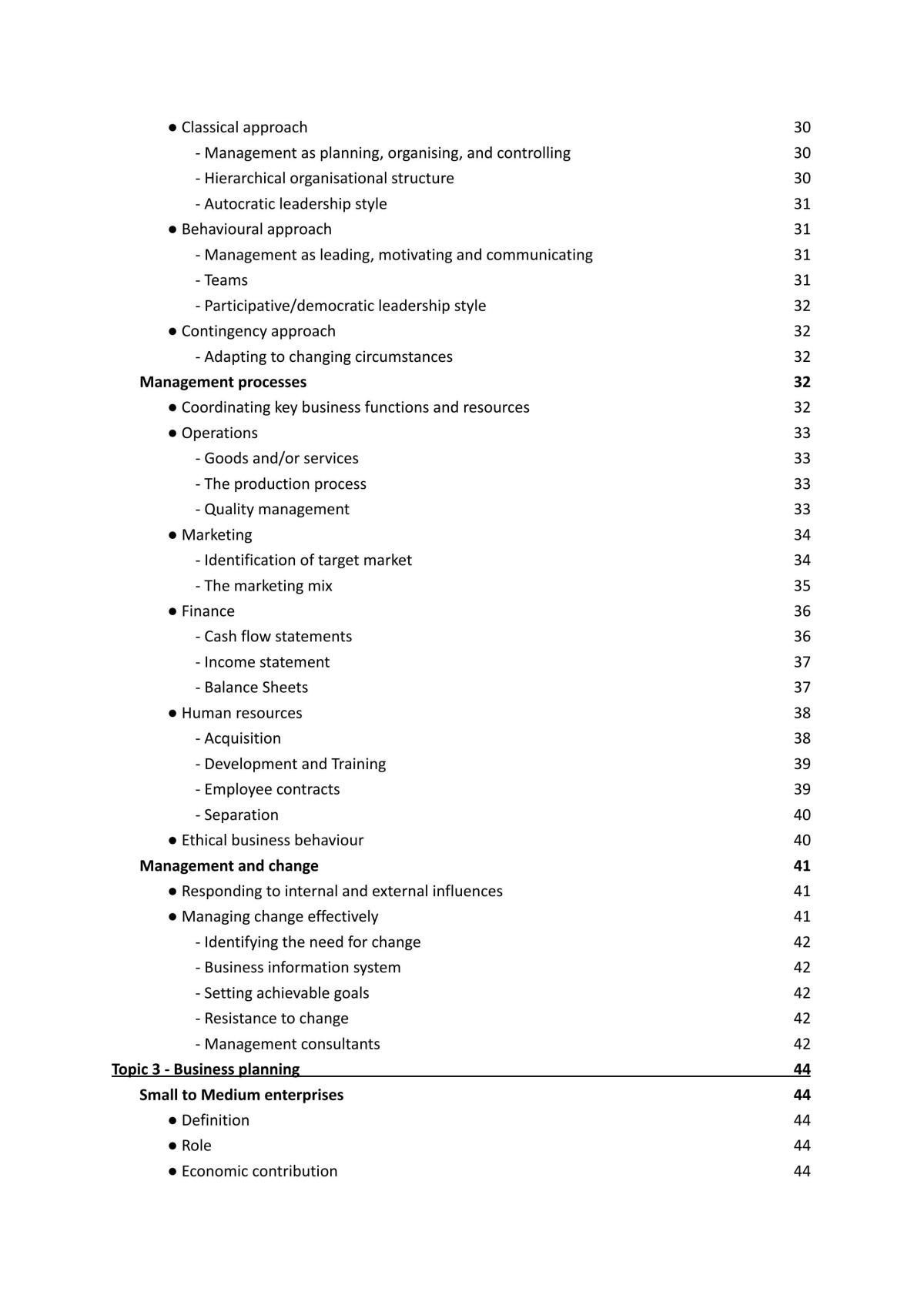 • Classical approach 30
- Management as planning, organising, and controlling 30
- Hierarchical organisational structure 30
- Autocratic leadership style 31
• Behavioural approach 31
- Management as leading, motivating and communicating 31
- Teams 31
- Participative/democratic leadership style 32
• Contingency approach 32
- Adapting to changing circumstances 32
Management processes 32
• Coordinating key business functions and resources 32
• Operations 33
- Goods and/or services 33
- The production process 33
- Quality management 33
• Marketing 34
- Identification of target market 34
- The marketing mix 35
• Finance 36
- Cash flow statements 36
- Income statement 37
- Balance Sheets 37
• Human resources 38
- Acquisition 38
- Development and Training 39
- Employee contracts 39
- Separation 40
• Ethical business behaviour 40
Management and change 41
• Responding to internal and external influences 41
• Managing change effectively 41
- Identifying the need for change 42
- Business information system 42
- Setting achievable goals 42
- Resistance to change 42
- Management consultants 42
Topic 3 - Business planning 44
Small to Medium enterprises 44
• Definition 44
• Role 44
• Economic contribution 44